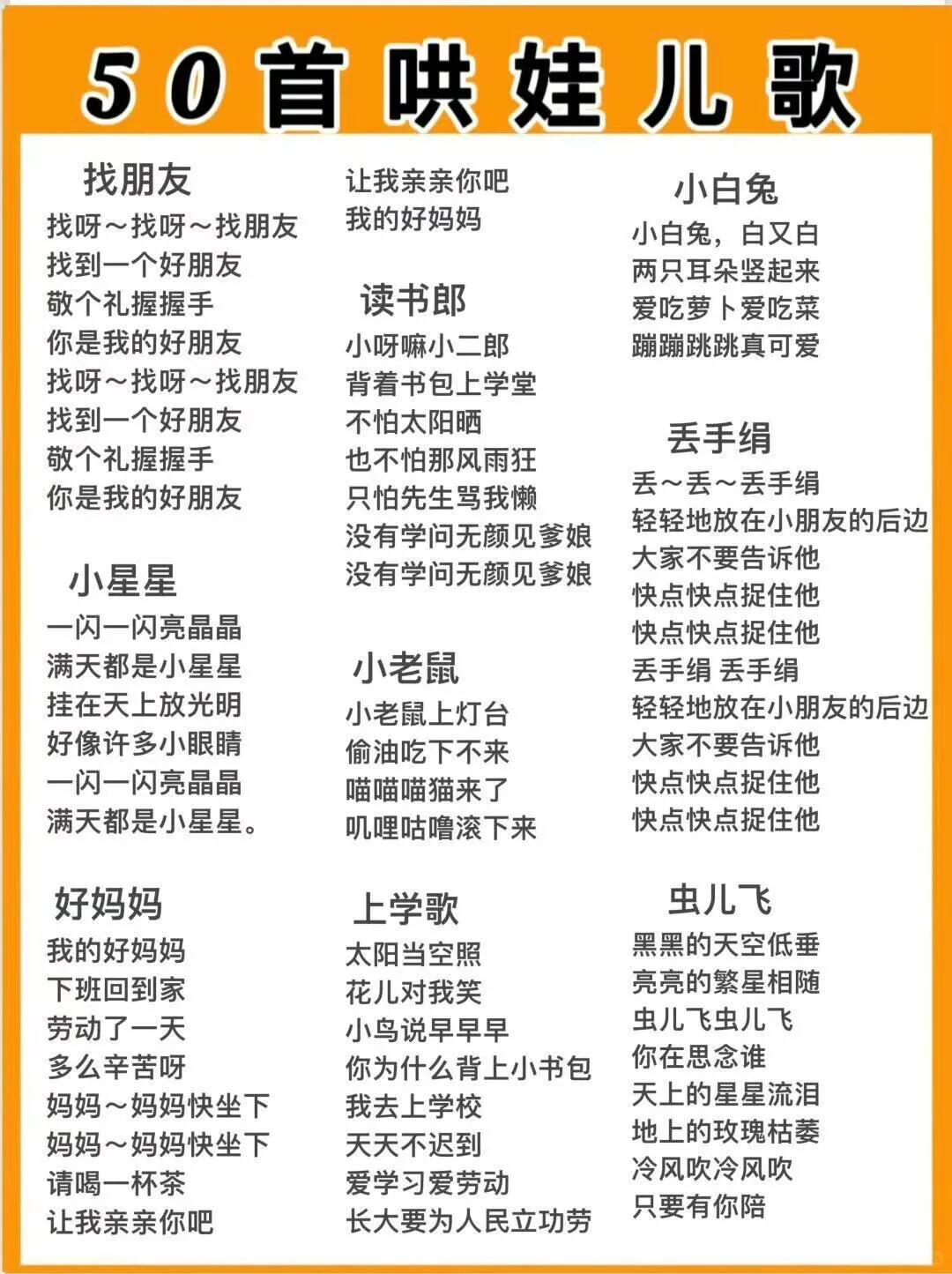 50首哄娃儿歌

找朋友
找呀～找呀～找朋友
找到一个好朋友
敬个礼握握手
你是我的好朋友
找呀～找呀～找朋友
找到一个好朋友
敬个礼握握手
你是我的好朋友

小星星
一闪一闪亮晶晶
满天都是小星星
挂在天上放光明
好像许多小眼睛
一闪一闪亮晶晶
满天都是小星星。

好妈妈
我的好妈妈
下班回到家
劳动了一天
多么辛苦呀
妈妈～妈妈快坐下
妈妈～妈妈快坐下
请喝一杯茶
让我亲亲你吧
让我亲亲你吧
我的好妈妈

读书郎
小呀嘛小二郎
背着书包上学堂
不怕太阳晒
也不怕那风雨狂
只怕先生骂我懒
没有学问无颜见爹娘
没有学问无颜见爹娘

小老鼠
小老鼠上灯台
偷油吃下不来
喵喵喵猫来了
叽哩咕噜滚下来

上学歌
太阳当空照
花儿对我笑
小鸟说早早早
你为什么背上小书包
我去上学校
天天不迟到
爱学习爱劳动
长大要为人民立功劳

小白兔
小白兔，白又白
两只耳朵竖起来
爱吃萝卜爱吃菜
蹦蹦跳跳真可爱

丢手绢
丢～丢～丢手绢
轻轻地放在小朋友的后边
大家不要告诉他
快点快点捉住他
快点快点捉住他
丢手绢 丢手绢
轻轻地放在小朋友的后边
大家不要告诉他
快点快点捉住他
快点快点捉住他

虫儿飞
黑黑的天空低垂
亮亮的繁星相随
虫儿飞虫儿飞
你在思念谁
天上的星星流泪
地上的玫瑰枯萎
冷风吹冷风吹
只要有你陪